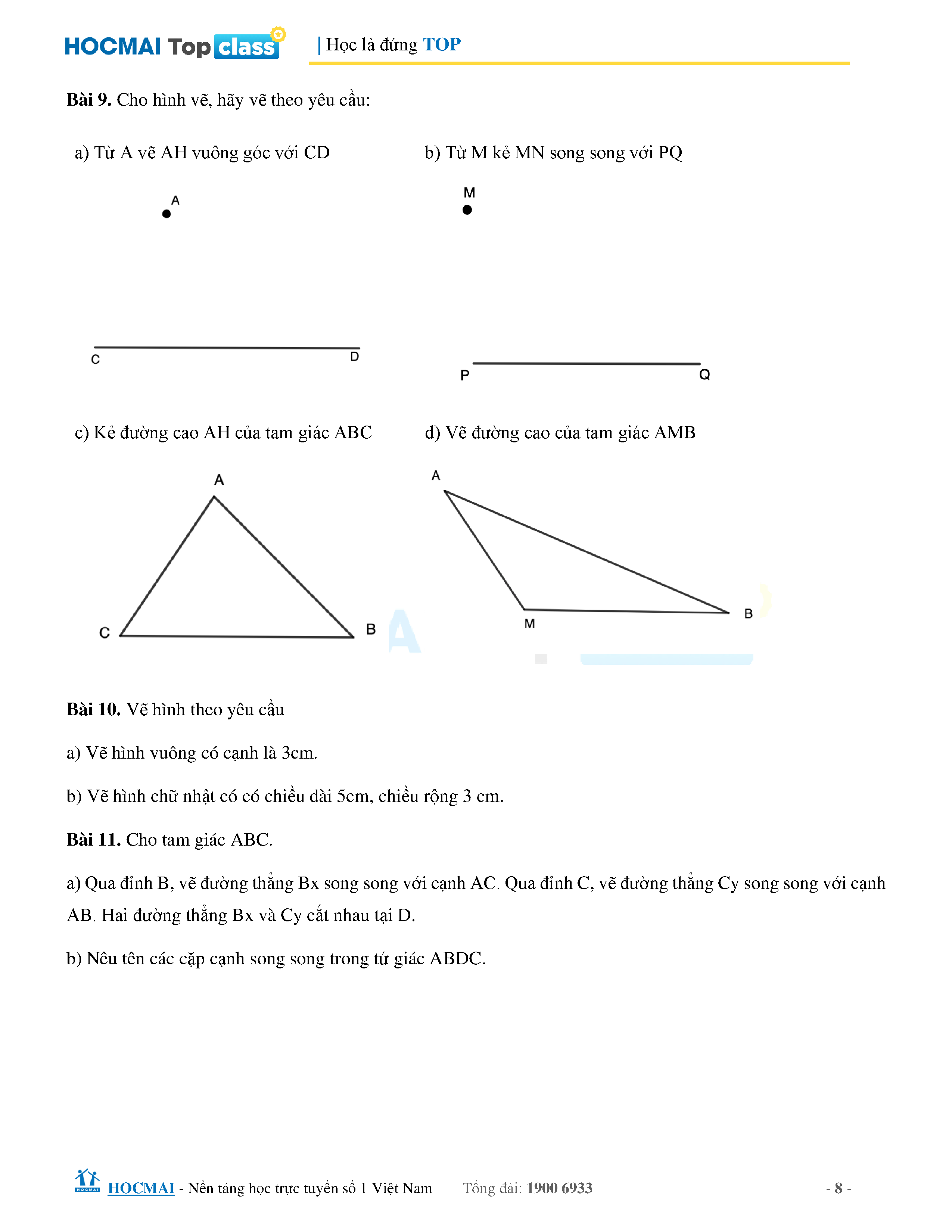 HOCMAI Top class | Học là đứng TOP

**Bài 9.** Cho hình vẽ, hãy vẽ theo yêu cầu:

a) Từ A vẽ AH vuông góc với CD

A

C D

b) Từ M kẻ MN song song với PQ

M

P Q

c) Kẻ đường cao AH của tam giác ABC

A

C B

d) Vẽ đường cao của tam giác AMB

A

M B

**Bài 10.** Vẽ hình theo yêu cầu

a) Vẽ hình vuông có cạnh là 3cm.

b) Vẽ hình chữ nhật có có chiều dài 5cm, chiều rộng 3 cm.

**Bài 11.** Cho tam giác ABC.

a) Qua đỉnh B, vẽ đường thẳng Bx song song với cạnh AC. Qua đỉnh C, vẽ đường thẳng Cy song song với cạnh AB. Hai đường thẳng Bx và Cy cắt nhau tại D.

b) Nêu tên các cặp cạnh song song trong tứ giác ABDC.

HOCMAI HOCMAI - Nền tảng học trực tuyến số 1 Việt Nam Tổng đài: 1900 6933 - 8 -